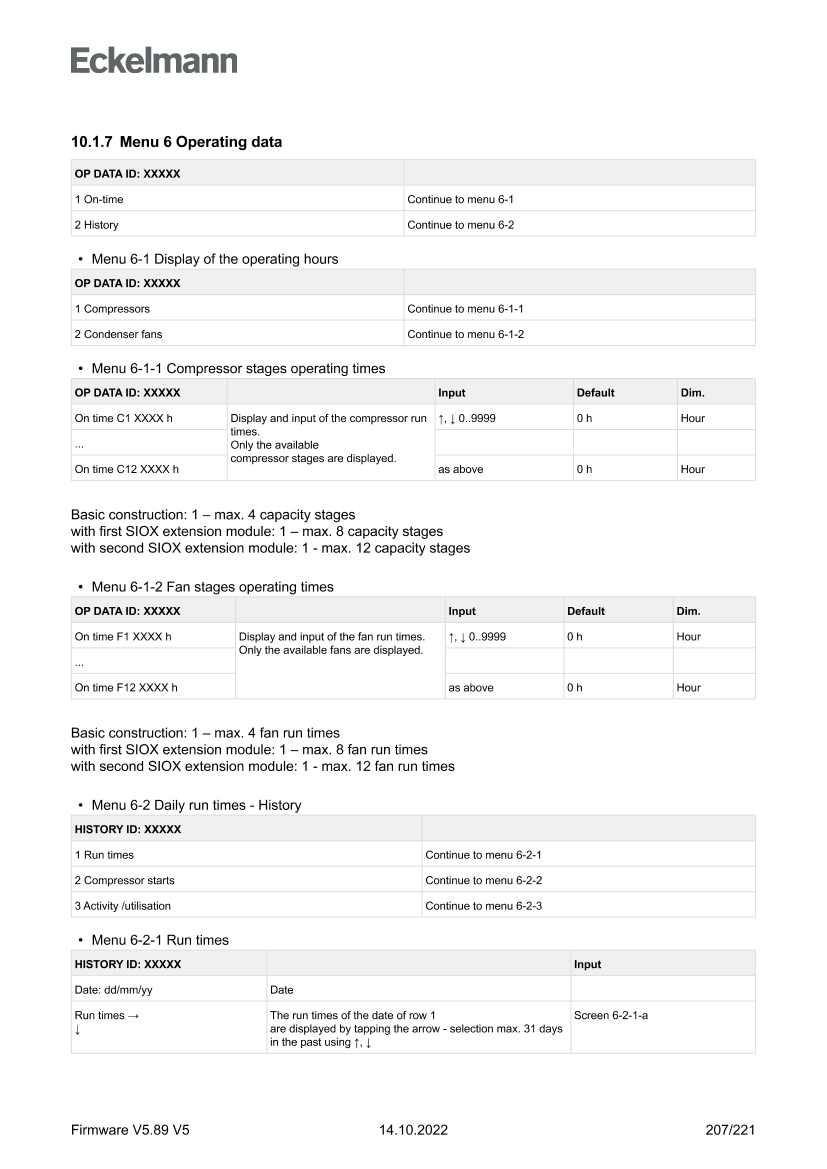 Eckelmann

10.1.7 Menu 6 Operating data

| OP DATA ID: XXXXX | |
|---|---|
| 1 On-time | Continue to menu 6-1 |
| 2 History | Continue to menu 6-2 |

• Menu 6-1 Display of the operating hours

| OP DATA ID: XXXXX | |
|---|---|
| 1 Compressors | Continue to menu 6-1-1 |
| 2 Condenser fans | Continue to menu 6-1-2 |

• Menu 6-1-1 Compressor stages operating times

| OP DATA ID: XXXXX | | Input | Default | Dim. |
|---|---|---|---|---|
| On time C1 XXXX h | Display and input of the compressor run times. Only the available compressor stages are displayed. | ↑, ↓ 0..9999 | 0 h | Hour |
| ... | | | | |
| On time C12 XXXX h | | as above | 0 h | Hour |

Basic construction: 1 – max. 4 capacity stages
with first SIOX extension module: 1 – max. 8 capacity stages
with second SIOX extension module: 1 - max. 12 capacity stages

• Menu 6-1-2 Fan stages operating times

| OP DATA ID: XXXXX | | Input | Default | Dim. |
|---|---|---|---|---|
| On time F1 XXXX h | Display and input of the fan run times. Only the available fans are displayed. | ↑, ↓ 0..9999 | 0 h | Hour |
| ... | | | | |
| On time F12 XXXX h | | as above | 0 h | Hour |

Basic construction: 1 – max. 4 fan run times
with first SIOX extension module: 1 – max. 8 fan run times
with second SIOX extension module: 1 - max. 12 fan run times

• Menu 6-2 Daily run times - History

| HISTORY ID: XXXXX | |
|---|---|
| 1 Run times | Continue to menu 6-2-1 |
| 2 Compressor starts | Continue to menu 6-2-2 |
| 3 Activity /utilisation | Continue to menu 6-2-3 |

• Menu 6-2-1 Run times

| HISTORY ID: XXXXX | | Input |
|---|---|---|
| Date: dd/mm/yy | Date | |
| Run times → ↓ | The run times of the date of row 1 are displayed by tapping the arrow - selection max. 31 days in the past using ↑, ↓ | Screen 6-2-1-a |

Firmware V5.89 V5 14.10.2022 207/221